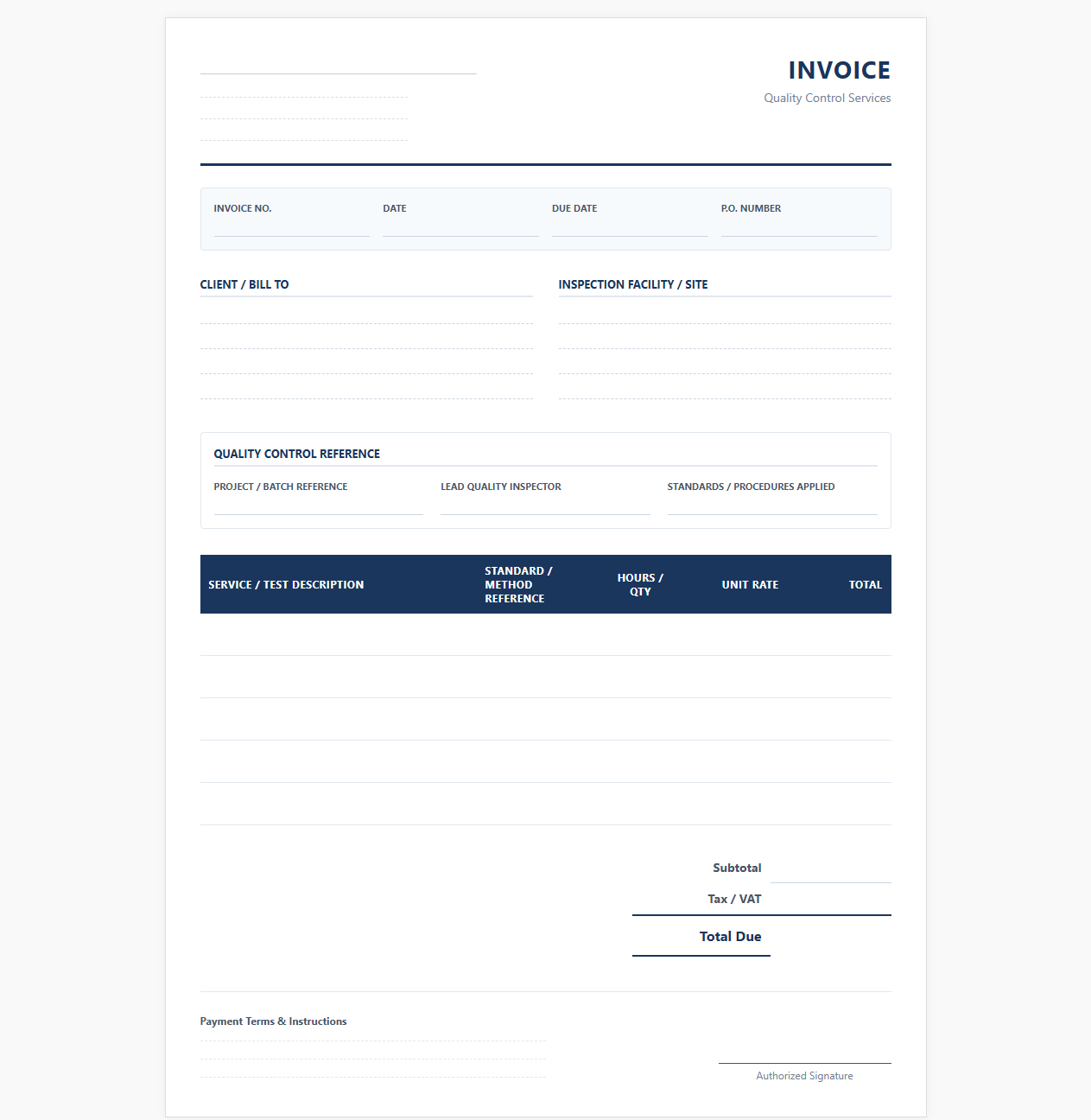 INVOICE
Quality Control Services

INVOICE NO.
DATE
DUE DATE
P.O. NUMBER

CLIENT / BILL TO

INSPECTION FACILITY / SITE

QUALITY CONTROL REFERENCE
PROJECT / BATCH REFERENCE
LEAD QUALITY INSPECTOR
STANDARDS / PROCEDURES APPLIED

| SERVICE / TEST DESCRIPTION | STANDARD / METHOD REFERENCE | HOURS / QTY | UNIT RATE | TOTAL |
|---|---|---|---|---|
| | | | | |
| | | | | |
| | | | | |
| | | | | |
| | | | | |

Subtotal
Tax / VAT
Total Due

Payment Terms & Instructions

Authorized Signature